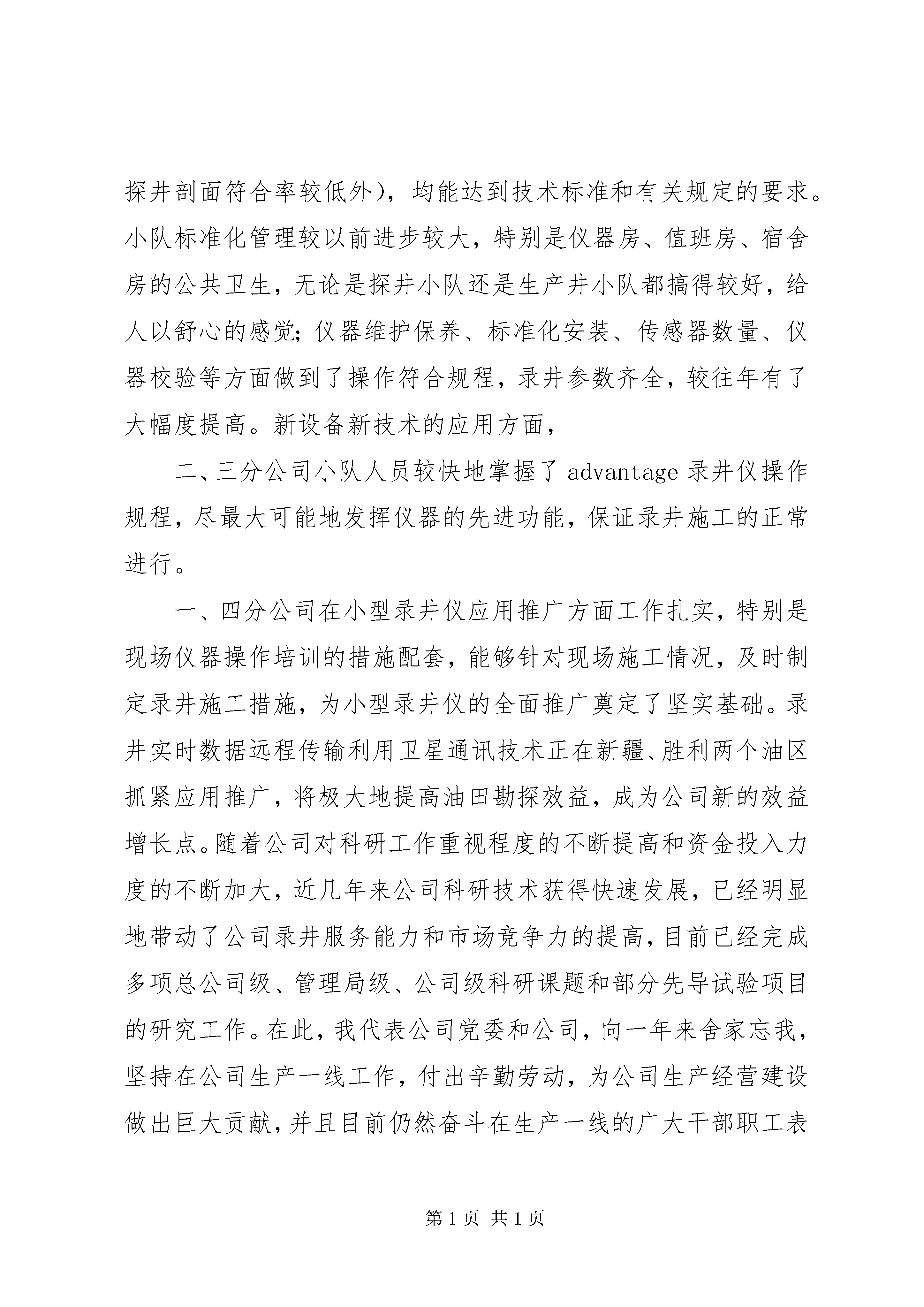 探井剖面符合率较低外），均能达到技术标准和有关规定的要求。小队标准化管理较以前进步较大，特别是仪器房、值班房、宿舍房的公共卫生，无论是探井小队还是生产井小队都搞得较好，给人以舒心的感觉;仪器维护保养、标准化安装、传感器数量、仪器校验等方面做到了操作符合规程，录井参数齐全，较往年有了大幅度提高。新设备新技术的应用方面，

二、三分公司小队人员较快地掌握了 advantage 录井仪操作规程，尽最大可能地发挥仪器的先进功能，保证录井施工的正常进行。

一、四分公司在小型录井仪应用推广方面工作扎实，特别是现场仪器操作培训的措施配套，能够针对现场施工情况，及时制定录井施工措施，为小型录井仪的全面推广奠定了坚实基础。录井实时数据远程传输利用卫星通讯技术正在新疆、胜利两个油区抓紧应用推广，将极大地提高油田勘探效益，成为公司新的效益增长点。随着公司对科研工作重视程度的不断提高和资金投入力度的不断加大，近几年来公司科研技术获得快速发展，已经明显地带动了公司录井服务能力和市场竞争力的提高，目前已经完成多项总公司级、管理局级、公司级科研课题和部分先导试验项目的研究工作。在此，我代表公司党委和公司，向一年来舍家忘我，坚持在公司生产一线工作，付出辛勤劳动，为公司生产经营建设做出巨大贡献，并且目前仍然奋斗在生产一线的广大干部职工表

第 1 页 共 1 页